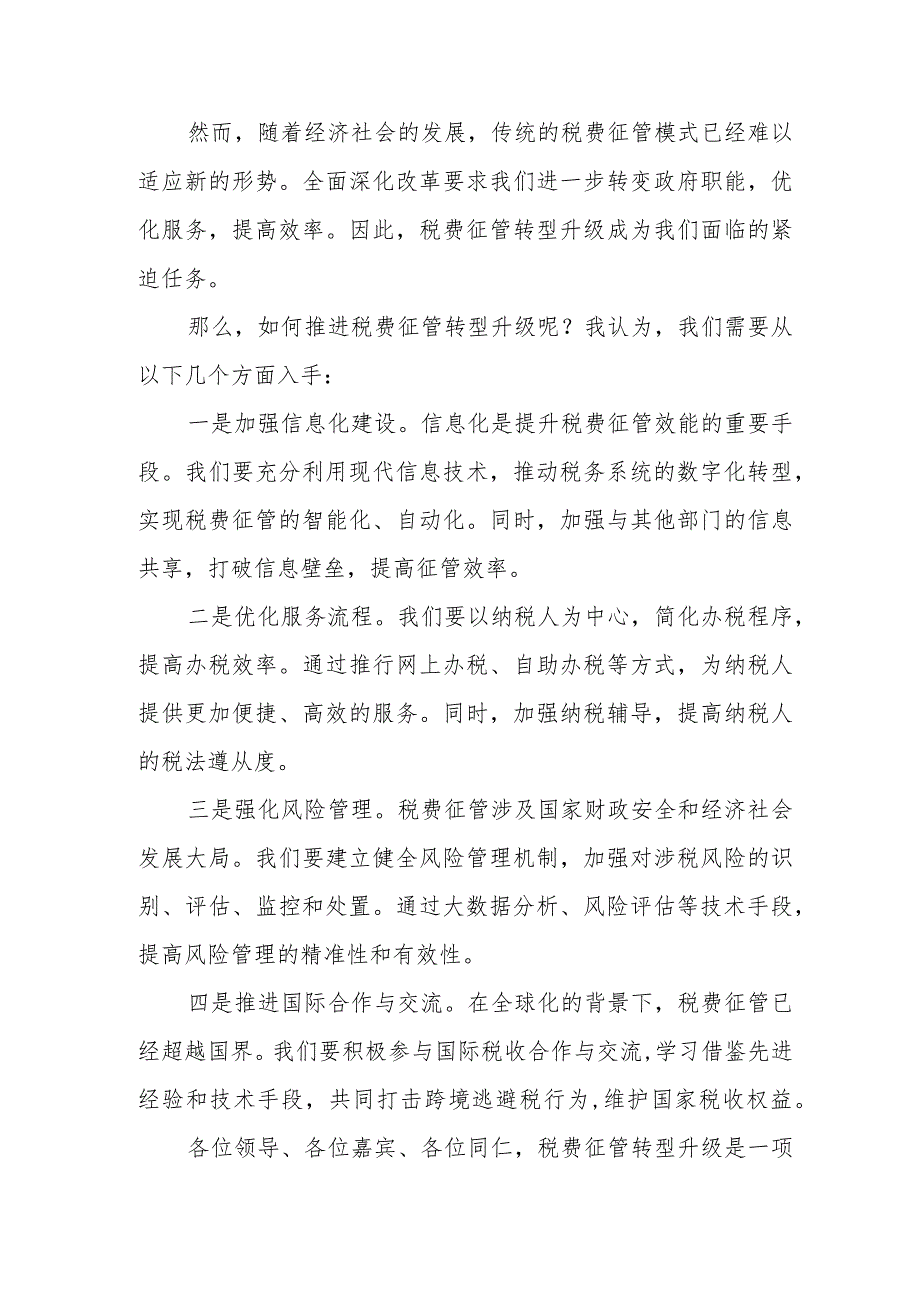 然而，随着经济社会的发展，传统的税费征管模式已经难以适应新的形势。全面深化改革要求我们进一步转变政府职能，优化服务，提高效率。因此，税费征管转型升级成为我们面临的紧迫任务。

那么，如何推进税费征管转型升级呢？我认为，我们需要从以下几个方面入手：

一是加强信息化建设。信息化是提升税费征管效能的重要手段。我们要充分利用现代信息技术，推动税务系统的数字化转型，实现税费征管的智能化、自动化。同时，加强与其他部门的信息共享，打破信息壁垒，提高征管效率。

二是优化服务流程。我们要以纳税人为中心，简化办税程序，提高办税效率。通过推行网上办税、自助办税等方式，为纳税人提供更加便捷、高效的服务。同时，加强纳税辅导，提高纳税人的税法遵从度。

三是强化风险管理。税费征管涉及国家财政安全和经济社会发展大局。我们要建立健全风险管理机制，加强对涉税风险的识别、评估、监控和处置。通过大数据分析、风险评估等技术手段，提高风险管理的精准性和有效性。

四是推进国际合作与交流。在全球化的背景下，税费征管已经超越国界。我们要积极参与国际税收合作与交流，学习借鉴先进经验和技术手段，共同打击跨境逃避税行为，维护国家税收权益。

各位领导、各位嘉宾、各位同仁，税费征管转型升级是一项